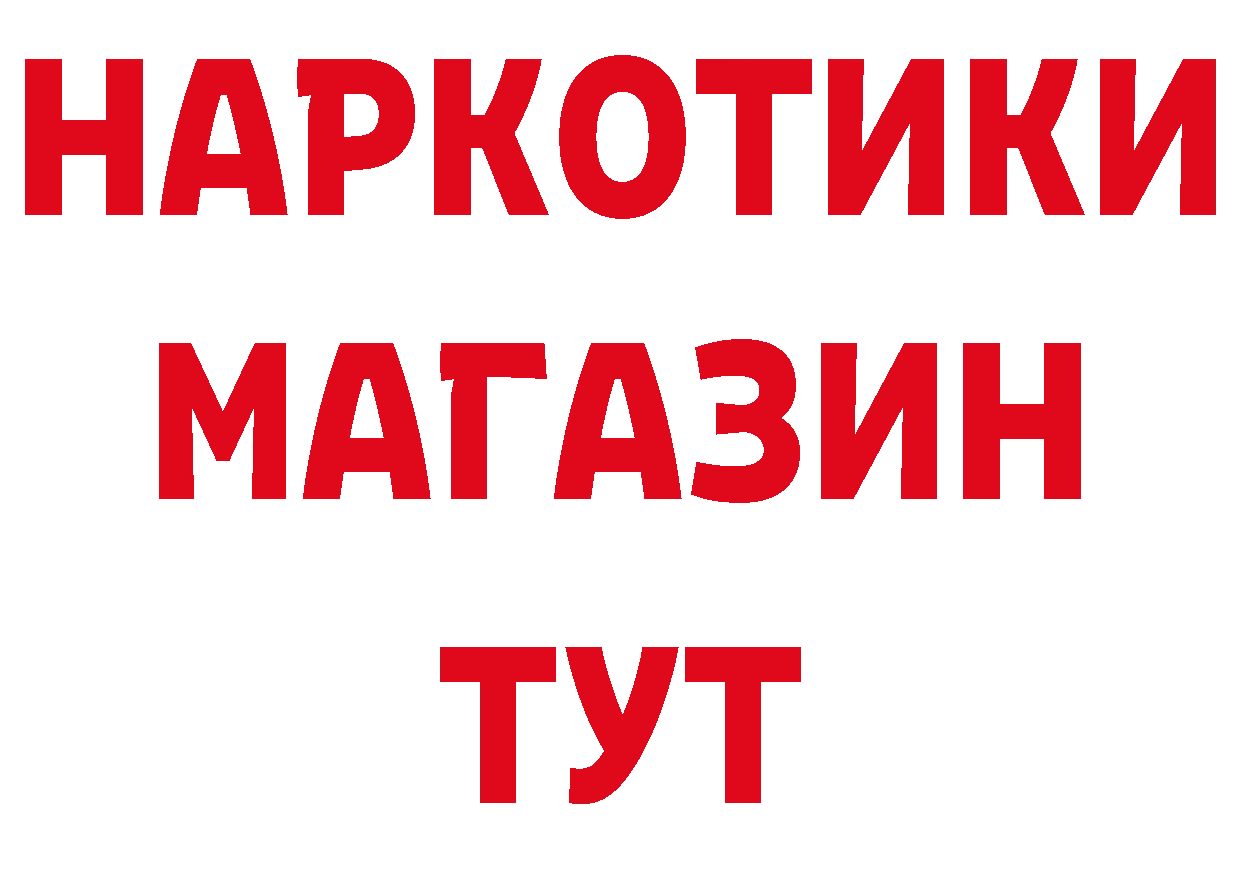 НАРКОТИКИ
МАГАЗИН
ТУТ